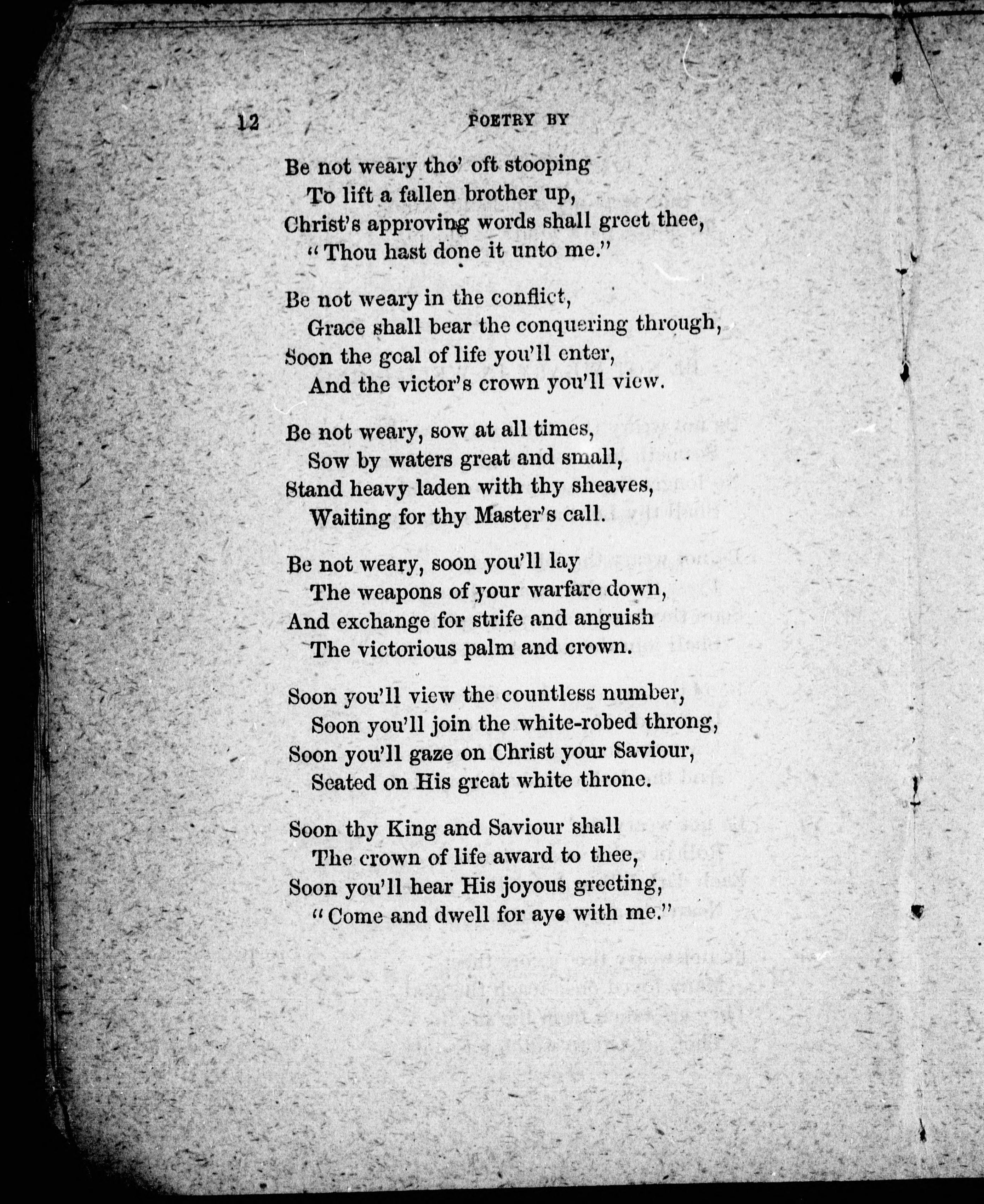 12 POETRY BY

Be not weary tho' oft stooping
To lift a fallen brother up,
Christ's approving words shall greet thee,
"Thou hast done it unto me."

Be not weary in the conflict,
Grace shall bear the conquering through,
Soon the goal of life you'll enter,
And the victor's crown you'll view.

Be not weary, sow at all times,
Sow by waters great and small,
Stand heavy laden with thy sheaves,
Waiting for thy Master's call.

Be not weary, soon you'll lay
The weapons of your warfare down,
And exchange for strife and anguish
The victorious palm and crown.

Soon you'll view the countless number,
Soon you'll join the white-robed throng,
Soon you'll gaze on Christ your Saviour,
Seated on His great white throne.

Soon thy King and Saviour shall
The crown of life award to thee,
Soon you'll hear His joyous greeting,
"Come and dwell for aye with me."